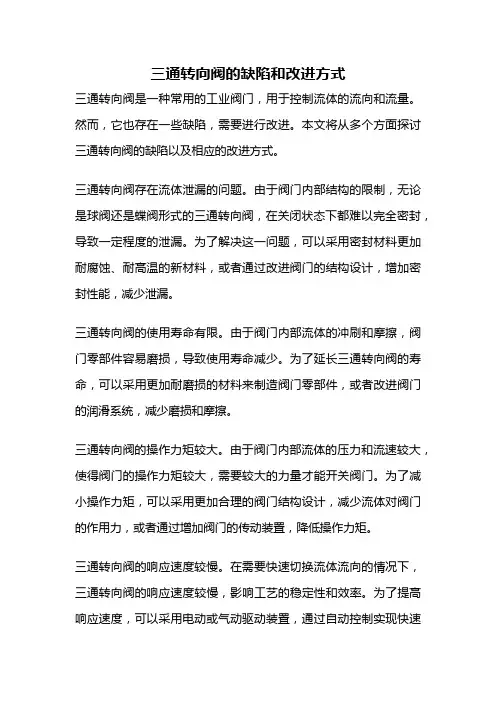 三通转向阀的缺陷和改进方式

三通转向阀是一种常用的工业阀门，用于控制流体的流向和流量。然而，它也存在一些缺陷，需要进行改进。本文将从多个方面探讨三通转向阀的缺陷以及相应的改进方式。

三通转向阀存在流体泄漏的问题。由于阀门内部结构的限制，无论是球阀还是蝶阀形式的三通转向阀，在关闭状态下都难以完全密封，导致一定程度的泄漏。为了解决这一问题，可以采用密封材料更加耐腐蚀、耐高温的新材料，或者通过改进阀门的结构设计，增加密封性能，减少泄漏。

三通转向阀的使用寿命有限。由于阀门内部流体的冲刷和摩擦，阀门零部件容易磨损，导致使用寿命减少。为了延长三通转向阀的寿命，可以采用更加耐磨损的材料来制造阀门零部件，或者改进阀门的润滑系统，减少磨损和摩擦。

三通转向阀的操作力矩较大。由于阀门内部流体的压力和流速较大，使得阀门的操作力矩较大，需要较大的力量才能开关阀门。为了减小操作力矩，可以采用更加合理的阀门结构设计，减少流体对阀门的作用力，或者通过增加阀门的传动装置，降低操作力矩。

三通转向阀的响应速度较慢。在需要快速切换流体流向的情况下，三通转向阀的响应速度较慢，影响工艺的稳定性和效率。为了提高响应速度，可以采用电动或气动驱动装置，通过自动控制实现快速